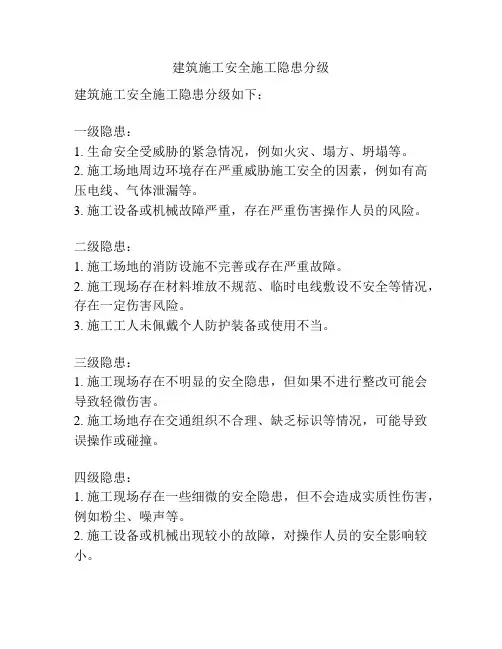 建筑施工安全施工隐患分级

建筑施工安全施工隐患分级如下：

一级隐患：
1. 生命安全受威胁的紧急情况，例如火灾、塌方、坍塌等。
2. 施工场地周边环境存在严重威胁施工安全的因素，例如有高压电线、气体泄漏等。
3. 施工设备或机械故障严重，存在严重伤害操作人员的风险。

二级隐患：
1. 施工场地的消防设施不完善或存在严重故障。
2. 施工现场存在材料堆放不规范、临时电线敷设不安全等情况，存在一定伤害风险。
3. 施工工人未佩戴个人防护装备或使用不当。

三级隐患：
1. 施工现场存在不明显的安全隐患，但如果不进行整改可能会导致轻微伤害。
2. 施工场地存在交通组织不合理、缺乏标识等情况，可能导致误操作或碰撞。

四级隐患：
1. 施工现场存在一些细微的安全隐患，但不会造成实质性伤害，例如粉尘、噪声等。
2. 施工设备或机械出现较小的故障，对操作人员的安全影响较小。